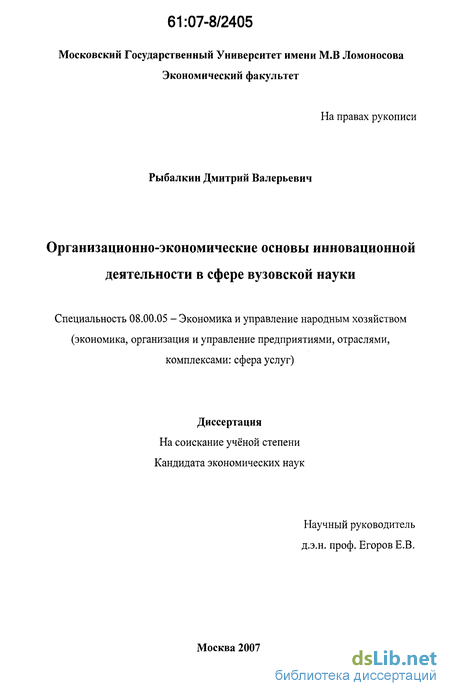 61:07-8/2405

Московский Государственный Университет имени М.В Ломоносова
Экономический факультет

На правах рукописи

Рыбалкин Дмитрий Валерьевич

Организационно-экономические основы инновационной деятельности в сфере вузовской науки

Специальность 08.00.05 – Экономика и управление народным хозяйством (экономика, организация и управление предприятиями, отраслями, комплексами: сфера услуг)

Диссертация
На соискание учёной степени
Кандидата экономических наук

Научный руководитель
д.э.н. проф. Егоров Е.В.

Москва 2007

dsLib.net
библиотека диссертаций